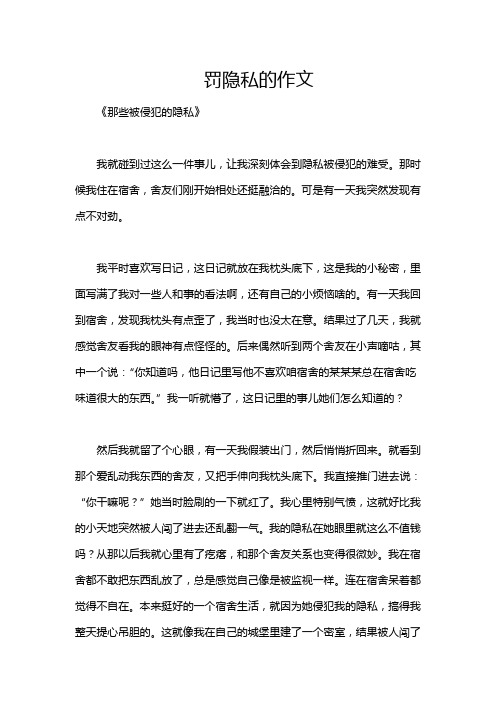 罚隐私的作文

《那些被侵犯的隐私》

我就碰到过这么一件事儿，让我深刻体会到隐私被侵犯的难受。那时候我住在宿舍，舍友们刚开始相处还挺融洽的。可是有一天我突然发现有点不对劲。

我平时喜欢写日记，这日记就放在我枕头底下，这是我的小秘密，里面写满了我对一些人和事的看法啊，还有自己的小烦恼啥的。有一天我回到宿舍，发现我枕头有点歪了，我当时也没太在意。结果过了几天，我就感觉舍友看我的眼神有点怪怪的。后来偶然听到两个舍友在小声嘀咕，其中一个说：“你知道吗，他日记里写他不喜欢咱宿舍的某某某总在宿舍吃味道很大的东西。”我一听就懵了，这日记里的事儿她们怎么知道的？

然后我就留了个心眼，有一天我假装出门，然后悄悄折回来。就看到那个爱乱动我东西的舍友，又把手伸向我枕头底下。我直接推门进去说：“你干嘛呢？”她当时脸刷的一下就红了。我心里特别气愤，这就好比我的小天地突然被人闯了进去还乱翻一气。我的隐私在她眼里就这么不值钱吗？从那以后我就心里有了疙瘩，和那个舍友关系也变得很微妙。我在宿舍都不敢把东西乱放了，总是感觉自己像是被监视一样。连在宿舍呆着都觉得不自在。本来挺好的一个宿舍生活，就因为她侵犯我的隐私，搞得我整天提心吊胆的。这就像我在自己的城堡里建了一个密室，结果被人闯了